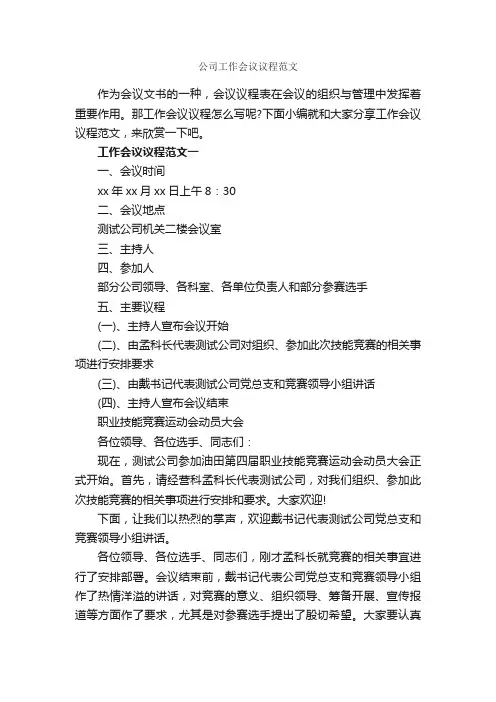 公司工作会议议程范文

作为会议文书的一种，会议议程表在会议的组织与管理中发挥着重要作用。那工作会议议程怎么写呢?下面小编就和大家分享工作会议议程范文，来欣赏一下吧。

工作会议议程范文一

一、会议时间

xx 年 xx 月 xx 日上午 8：30

二、会议地点

测试公司机关二楼会议室

三、主持人

四、参加人

部分公司领导、各科室、各单位负责人和部分参赛选手

五、主要议程

(一)、主持人宣布会议开始

(二)、由孟科长代表测试公司对组织、参加此次技能竞赛的相关事项进行安排要求

(三)、由戴书记代表测试公司党总支和竞赛领导小组讲话

(四)、主持人宣布会议结束

职业技能竞赛运动会动员大会

各位领导、各位选手、同志们：

现在，测试公司参加油田第四届职业技能竞赛运动会动员大会正式开始。首先，请经营科孟科长代表测试公司，对我们组织、参加此次技能竞赛的相关事项进行安排和要求。大家欢迎!

下面，让我们以热烈的掌声，欢迎戴书记代表测试公司党总支和竞赛领导小组讲话。

各位领导、各位选手、同志们，刚才孟科长就竞赛的相关事宜进行了安排部署。会议结束前，戴书记代表公司党总支和竞赛领导小组作了热情洋溢的讲话，对竞赛的意义、组织领导、筹备开展、宣传报道等方面作了要求，尤其是对参赛选手提出了殷切希望。大家要认真